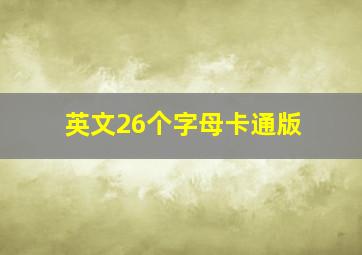 英文26个字母卡通版